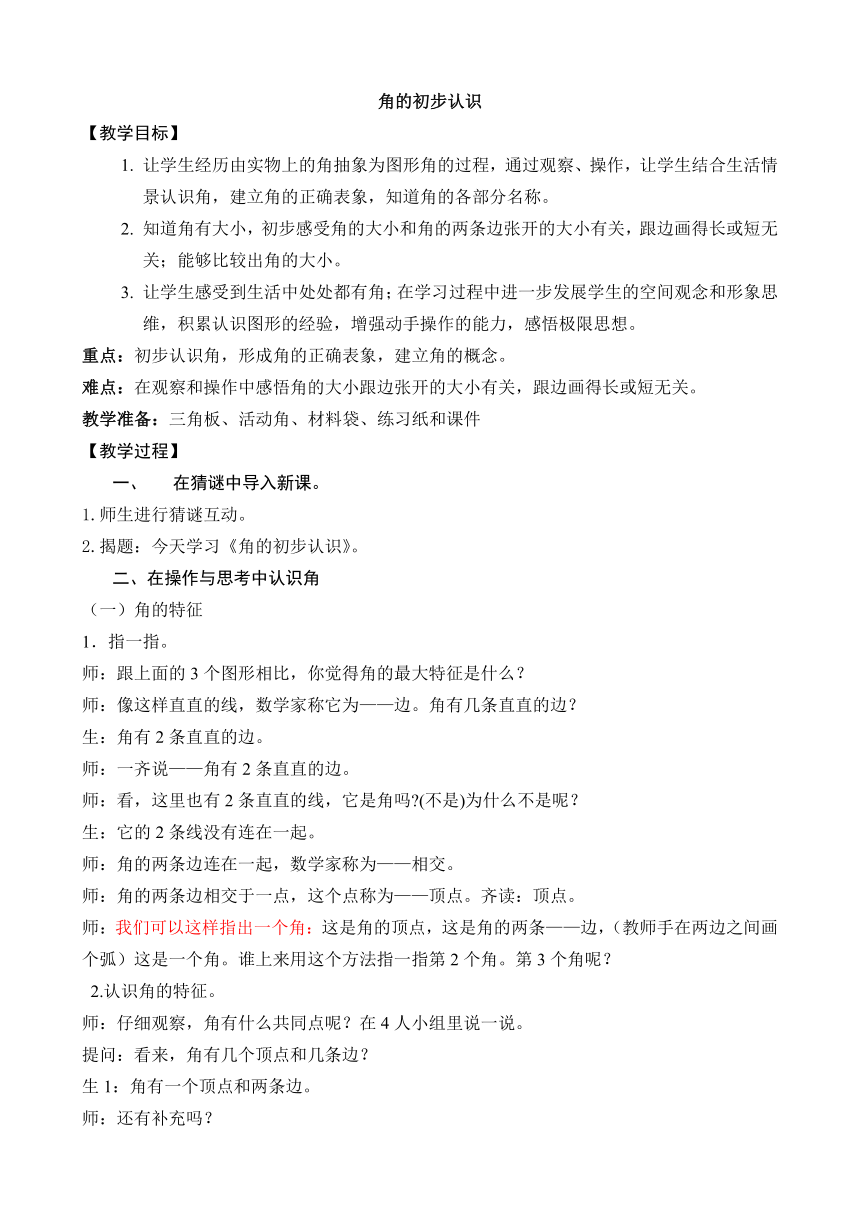 角的初步认识

【教学目标】

1. 让学生经历由实物上的角抽象为图形角的过程，通过观察、操作，让学生结合生活情景认识角，建立角的正确表象，知道角的各部分名称。

2. 知道角有大小，初步感受角的大小和角的两条边张开的大小有关，跟边画得长或短无关；能够比较出角的大小。

3. 让学生感受到生活中处处都有角；在学习过程中进一步发展学生的空间观念和形象思维，积累认识图形的经验，增强动手操作的能力，感悟极限思想。

重点：初步认识角，形成角的正确表象，建立角的概念。

难点：在观察和操作中感悟角的大小跟边张开的大小有关，跟边画得长或短无关。

教学准备：三角板、活动角、材料袋、练习纸和课件

【教学过程】

一、 在猜谜中导入新课。

1. 师生进行猜谜互动。

2. 揭题：今天学习《角的初步认识》。

二、在操作与思考中认识角

（一）角的特征

1．指一指。

师：跟上面的 3 个图形相比，你觉得角的最大特征是什么？

师：像这样直直的线，数学家称它为——边。角有几条直直的边？

生：角有 2 条直直的边。

师：一齐说——角有 2 条直直的边。

师：看，这里也有 2 条直直的线，它是角吗?(不是)为什么不是呢？

生：它的 2 条线没有连在一起。

师：角的两条边连在一起，数学家称为——相交。

师：角的两条边相交于一点，这个点称为——顶点。齐读：顶点。

师：我们可以这样指出一个角：这是角的顶点，这是角的两条——边，（教师手在两边之间画个弧）这是一个角。谁上来用这个方法指一指第 2 个角。第 3 个角呢？

2.认识角的特征。

师：仔细观察，角有什么共同点呢？在 4 人小组里说一说。

提问：看来，角有几个顶点和几条边？

生 1：角有一个顶点和两条边。

师：还有补充吗？